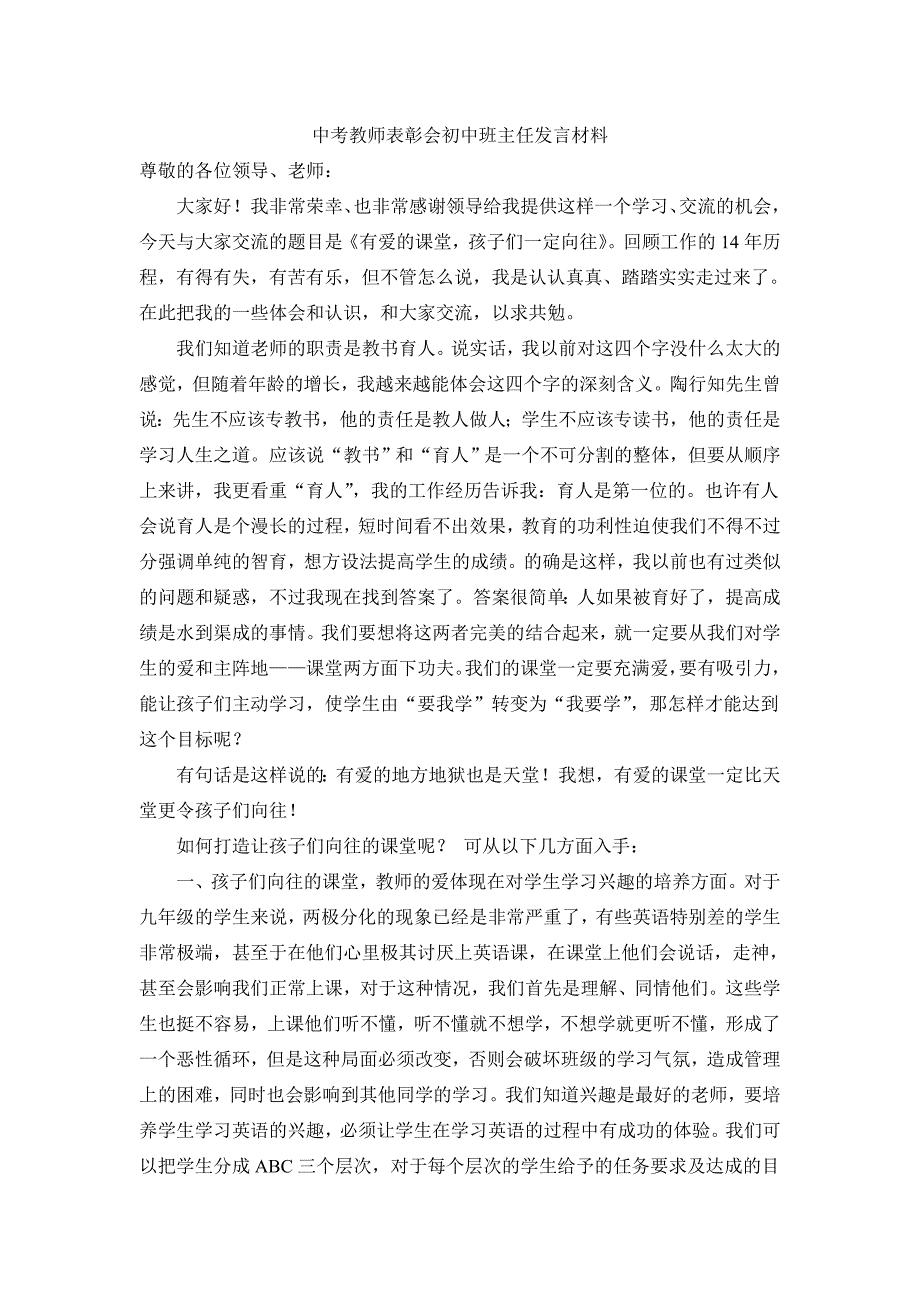 中考教师表彰会初中班主任发言材料

尊敬的各位领导、老师：

大家好！我非常荣幸、也非常感谢领导给我提供这样一个学习、交流的机会，今天与大家交流的题目是《有爱的课堂，孩子们一定向往》。回顾工作的14年历程，有得有失，有苦有乐，但不管怎么说，我是认认真真、踏踏实实走过来了。在此把我的一些体会和认识，和大家交流，以求共勉。

我们知道老师的职责是教书育人。说实话，我以前对这四个字没什么太大的感觉，但随着年龄的增长，我越来越能体会这四个字的深刻含义。陶行知先生曾说：先生不应该专教书，他的责任是教人做人；学生不应该专读书，他的责任是学习人生之道。应该说“教书”和“育人”是一个不可分割的整体，但要从顺序上来讲，我更看重“育人”，我的工作经历告诉我：育人是第一位的。也许有人会说育人是个漫长的过程，短时间看不出效果，教育的功利性迫使我们不得不过分强调单纯的智育，想方设法提高学生的成绩。的确是这样，我以前也有过类似的问题和疑惑，不过我现在找到答案了。答案很简单：人如果被育好了，提高成绩是水到渠成的事情。我们要想将这两者完美的结合起来，就一定要从我们对学生的爱和主阵地——课堂两方面下功夫。我们的课堂一定要充满爱，要有吸引力，能让孩子们主动学习，使学生由“要我学”转变为“我要学”，那怎样才能达到这个目标呢？

有句话是这样说的：有爱的地方地狱也是天堂！我想，有爱的课堂一定比天堂更令孩子们向往！

如何打造让孩子们向往的课堂呢？ 可从以下几方面入手：

一、孩子们向往的课堂，教师的爱体现在对学生学习兴趣的培养方面。对于九年级的学生来说，两极分化的现象已经是非常严重了，有些英语特别差的学生非常极端，甚至于在他们心里极其讨厌上英语课，在课堂上他们会说话，走神，甚至会影响我们正常上课，对于这种情况，我们首先是理解、同情他们。这些学生也挺不容易，上课他们听不懂，听不懂就不想学，不想学就更听不懂，形成了一个恶性循环，但是这种局面必须改变，否则会破坏班级的学习气氛，造成管理上的困难，同时也会影响到其他同学的学习。我们知道兴趣是最好的老师，要培养学生学习英语的兴趣，必须让学生在学习英语的过程中有成功的体验。我们可以把学生分成ABC三个层次，对于每个层次的学生给予的任务要求及达成的目